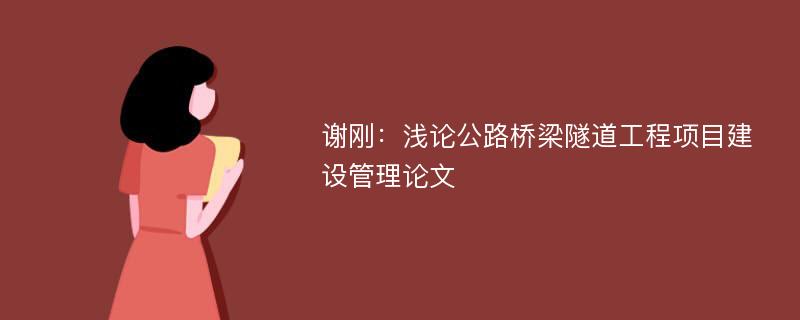 谢刚：浅论公路桥梁隧道工程项目建设管理论文